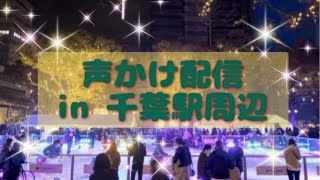 声かけ配信
in 千葉駅周辺